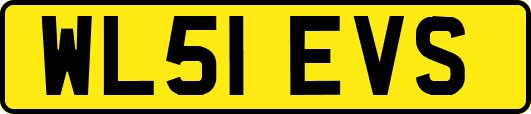 WL51 EVS